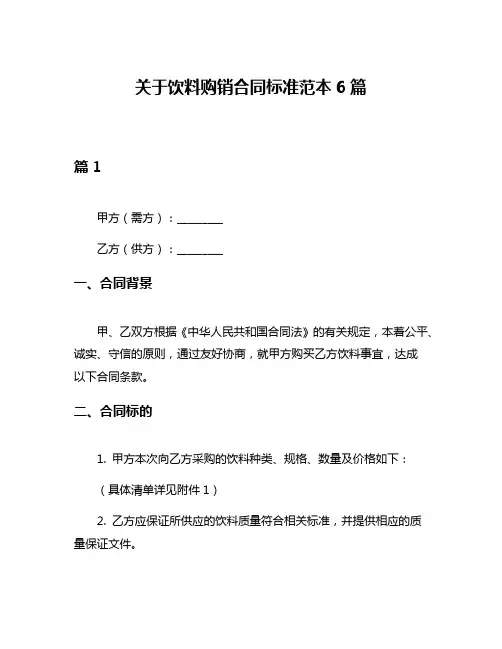 关于饮料购销合同标准范本 6 篇

篇 1

甲方（需方）：________

乙方（供方）：________

一、合同背景

甲、乙双方根据《中华人民共和国合同法》的有关规定，本着公平、诚实、守信的原则，通过友好协商，就甲方购买乙方饮料事宜，达成以下合同条款。

二、合同标的

1. 甲方本次向乙方采购的饮料种类、规格、数量及价格如下：

（具体清单详见附件 1）

2. 乙方应保证所供应的饮料质量符合相关标准，并提供相应的质量保证文件。